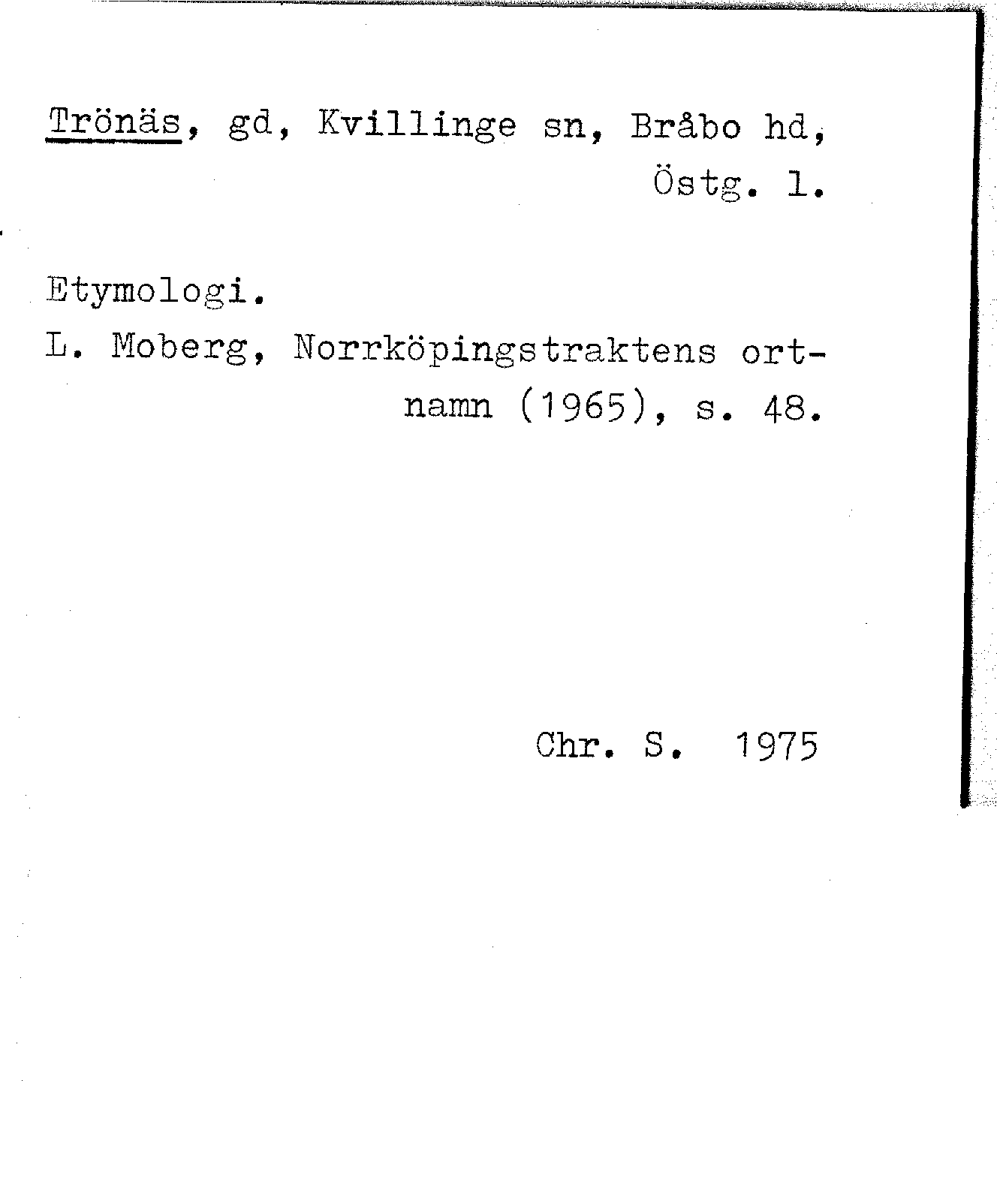 Trönäs, gd, Kvillinge sn, Bråbo hd, Östg. l.

Etymologi.
L. Moberg, Norrköpingstraktens ortnamn (1965), s. 48.

Chr. S. 1975